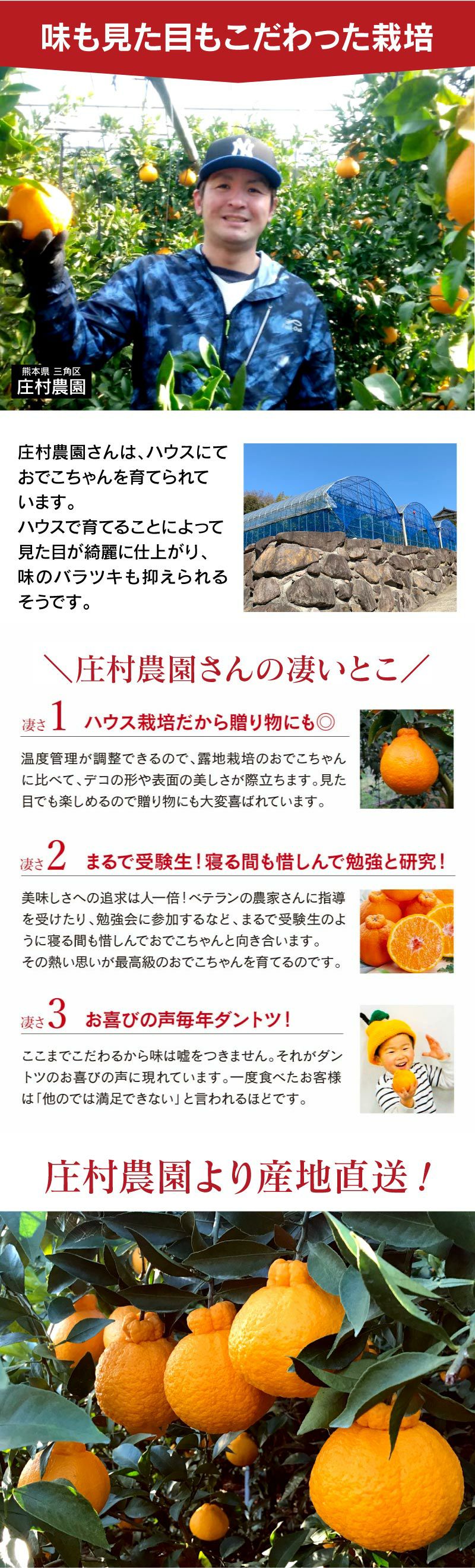 味も見た目もこだわった栽培

熊本県 三角区
庄村農園

庄村農園さんは、ハウスにておでこちゃんを育てられています。
ハウスで育てることによって見た目が綺麗に仕上がり、味のバラツキも抑えられるそうです。

＼庄村農園さんの凄いとこ／

凄さ1 ハウス栽培だから贈り物にも◎

温度管理が調整できるので、露地栽培のおでこちゃんに比べて、デコの形や表面の美しさが際立ちます。見た目でも楽しめるので贈り物にも大変喜ばれています。

凄さ2 まるで受験生！寝る間も惜しんで勉強と研究！

美味しさへの追求は人一倍！ベテランの農家さんに指導を受けたり、勉強会に参加するなど、まるで受験生のように寝る間も惜しんでおでこちゃんと向き合います。
その熱い思いが最高級のおでこちゃんを育てるのです。

凄さ3 お喜びの声毎年ダントツ！

ここまでこだわるから味は嘘をつきません。それがダントツのお喜びの声に現れています。一度食べたお客様は「他のでは満足できない」と言われるほどです。

庄村農園より産地直送！